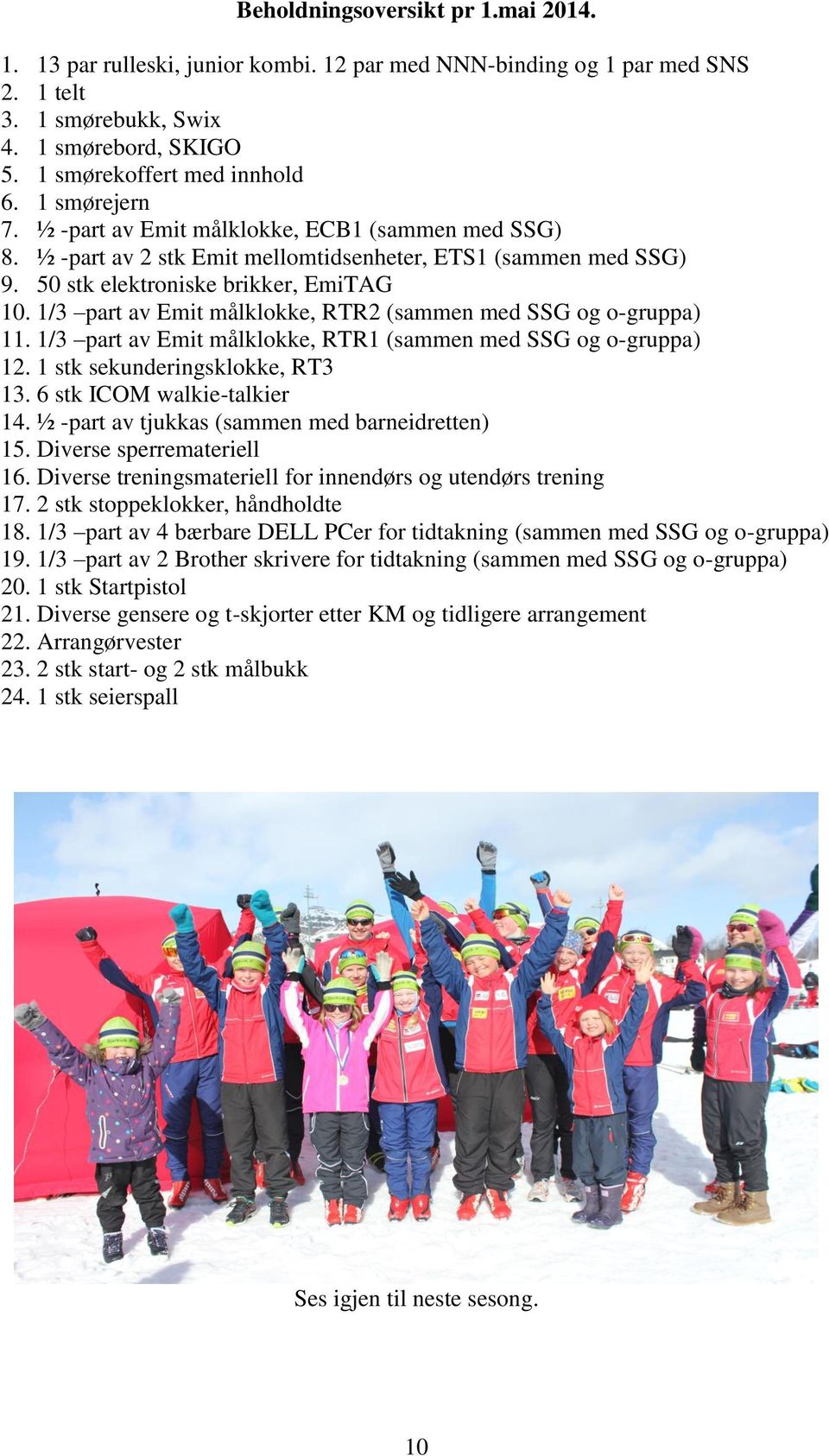 Beholdningsoversikt pr 1.mai 2014.

1. 13 par rulleski, junior kombi. 12 par med NNN-binding og 1 par med SNS
2. 1 telt
3. 1 smørebukk, Swix
4. 1 smørebord, SKIGO
5. 1 smørekoffert med innhold
6. 1 smørejern
7. ½ -part av Emit målklokke, ECB1 (sammen med SSG)
8. ½ -part av 2 stk Emit mellomtidsenheter, ETS1 (sammen med SSG)
9. 50 stk elektroniske brikker, EmiTAG
10. 1/3 –part av Emit målklokke, RTR2 (sammen med SSG og o-gruppa)
11. 1/3 –part av Emit målklokke, RTR1 (sammen med SSG og o-gruppa)
12. 1 stk sekunderingsklokke, RT3
13. 6 stk ICOM walkie-talkier
14. ½ -part av tjukkas (sammen med barneidretten)
15. Diverse sperremateriell
16. Diverse treningsmateriell for innendørs og utendørs trening
17. 2 stk stoppeklokker, håndholdte
18. 1/3 –part av 4 bærbare DELL PCer for tidtakning (sammen med SSG og o-gruppa)
19. 1/3 –part av 2 Brother skrivere for tidtakning (sammen med SSG og o-gruppa)
20. 1 stk Startpistol
21. Diverse gensere og t-skjorter etter KM og tidligere arrangement
22. Arrangørvester
23. 2 stk start- og 2 stk målbukk
24. 1 stk seierspall

Ses igjen til neste sesong.

10